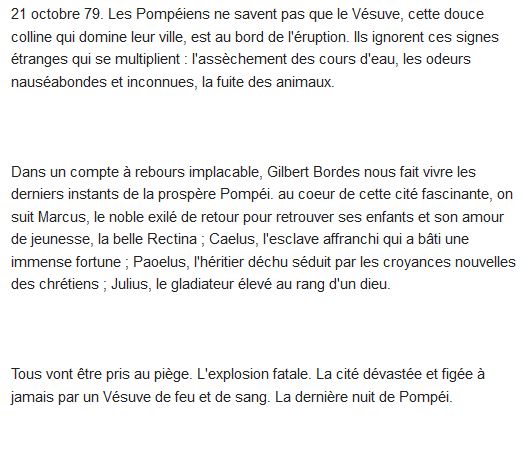 21 octobre 79. Les Pompéiens ne savent pas que le Vésuve, cette douce colline qui domine leur ville, est au bord de l'éruption. Ils ignorent ces signes étranges qui se multiplient : l'assèchement des cours d'eau, les odeurs nauséabondes et inconnues, la fuite des animaux.

Dans un compte à rebours implacable, Gilbert Bordes nous fait vivre les derniers instants de la prospère Pompéi. au coeur de cette cité fascinante, on suit Marcus, le noble exilé de retour pour retrouver ses enfants et son amour de jeunesse, la belle Rectina ; Caelus, l'esclave affranchi qui a bâti une immense fortune ; Paoelus, l'héritier déchu séduit par les croyances nouvelles des chrétiens ; Julius, le gladiateur élevé au rang d'un dieu.

Tous vont être pris au piège. L'explosion fatale. La cité dévastée et figée à jamais par un Vésuve de feu et de sang. La dernière nuit de Pompéi.